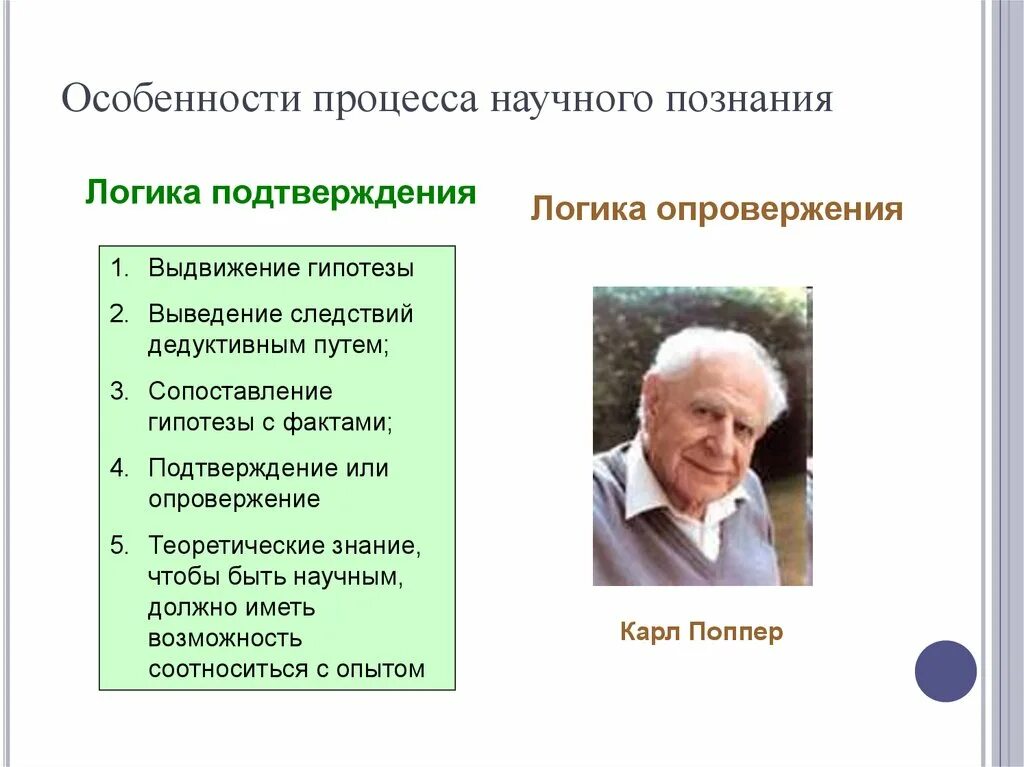 Особенности процесса научного познания

Логика подтверждения

1. Выдвижение гипотезы
2. Выведение следствий дедуктивным путем;
3. Сопоставление гипотезы с фактами;
4. Подтверждение или опровержение
5. Теоретические знание, чтобы быть научным, должно иметь возможность соотноситься с опытом

Логика опровержения

Карл Поппер